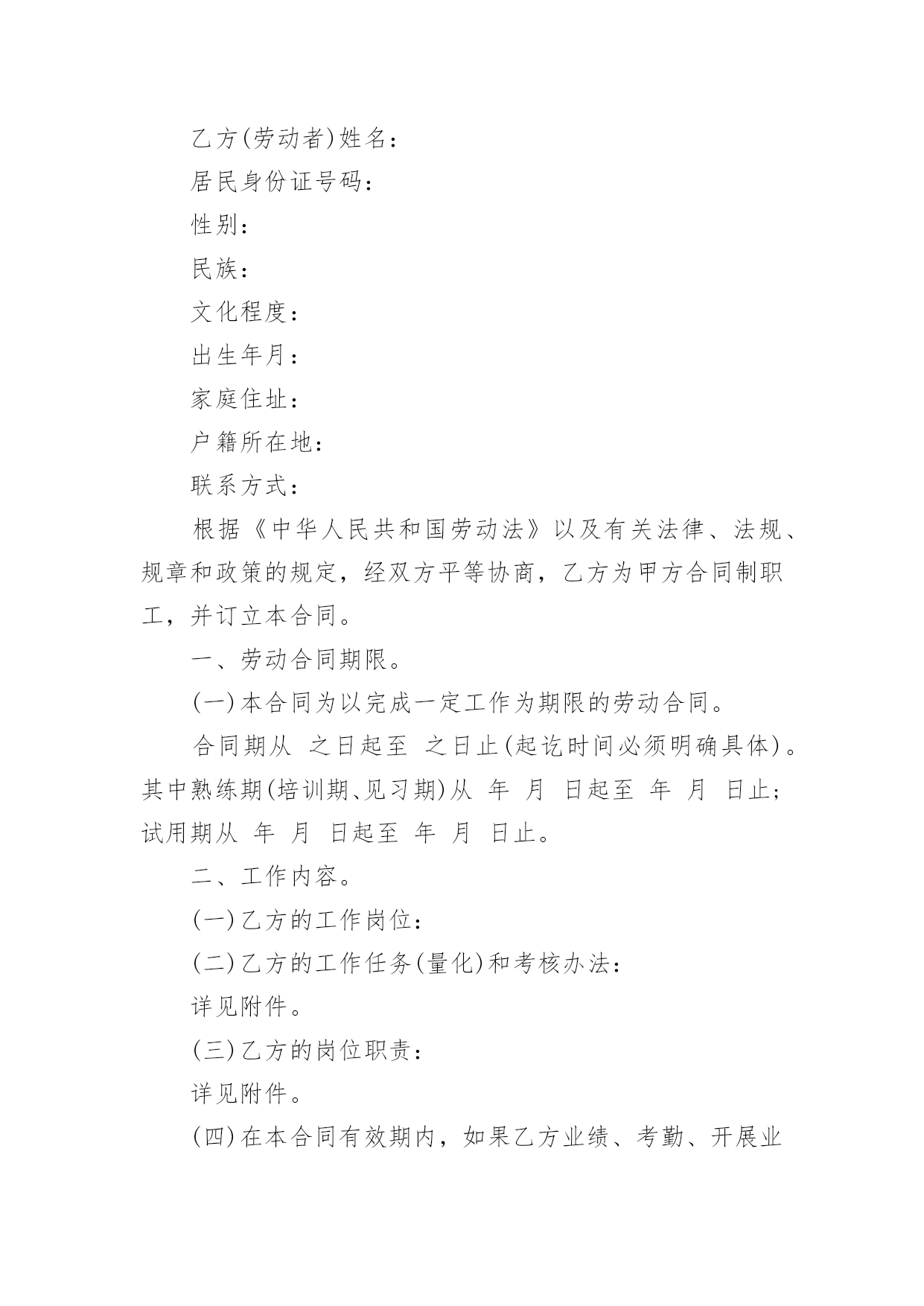 乙方(劳动者)姓名：

居民身份证号码：

性别：

民族：

文化程度：

出生年月：

家庭住址：

户籍所在地：

联系方式：

根据《中华人民共和国劳动法》以及有关法律、法规、规章和政策的规定，经双方平等协商，乙方为甲方合同制职工，并订立本合同。

一、劳动合同期限。

(一)本合同为以完成一定工作为期限的劳动合同。

合同期从 之日起至 之日止(起讫时间必须明确具体)。其中熟练期(培训期、见习期)从 年 月 日起至 年 月 日止；试用期从 年 月 日起至 年 月 日止。

二、工作内容。

(一)乙方的工作岗位：

(二)乙方的工作任务(量化)和考核办法：

详见附件。

(三)乙方的岗位职责：

详见附件。

(四)在本合同有效期内，如果乙方业绩、考勤、开展业